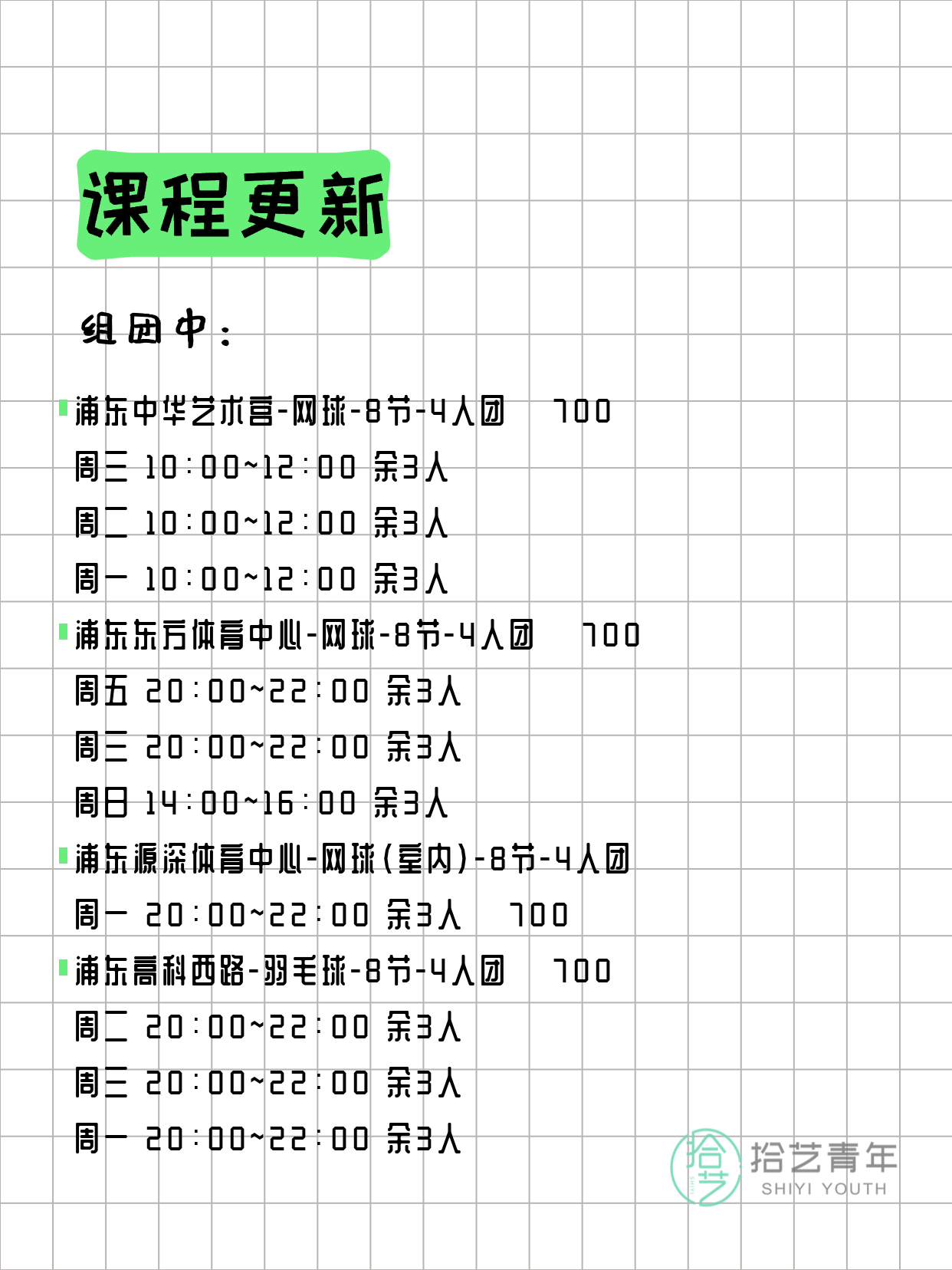 课程更新

组团中：

浦东中华艺术宫-网球-8节-4人团 700
周三 10:00~12:00 余3人
周二 10:00~12:00 余3人
周一 10:00~12:00 余3人

浦东东方体育中心-网球-8节-4人团 700
周五 20:00~22:00 余3人
周三 20:00~22:00 余3人
周日 14:00~16:00 余3人

浦东源深体育中心-网球(室内)-8节-4人团
周一 20:00~22:00 余3人 700

浦东高科西路-羽毛球-8节-4人团 700
周二 20:00~22:00 余3人
周三 20:00~22:00 余3人
周一 20:00~22:00 余3人

拾艺
拾艺青年
SHIYI YOUTH